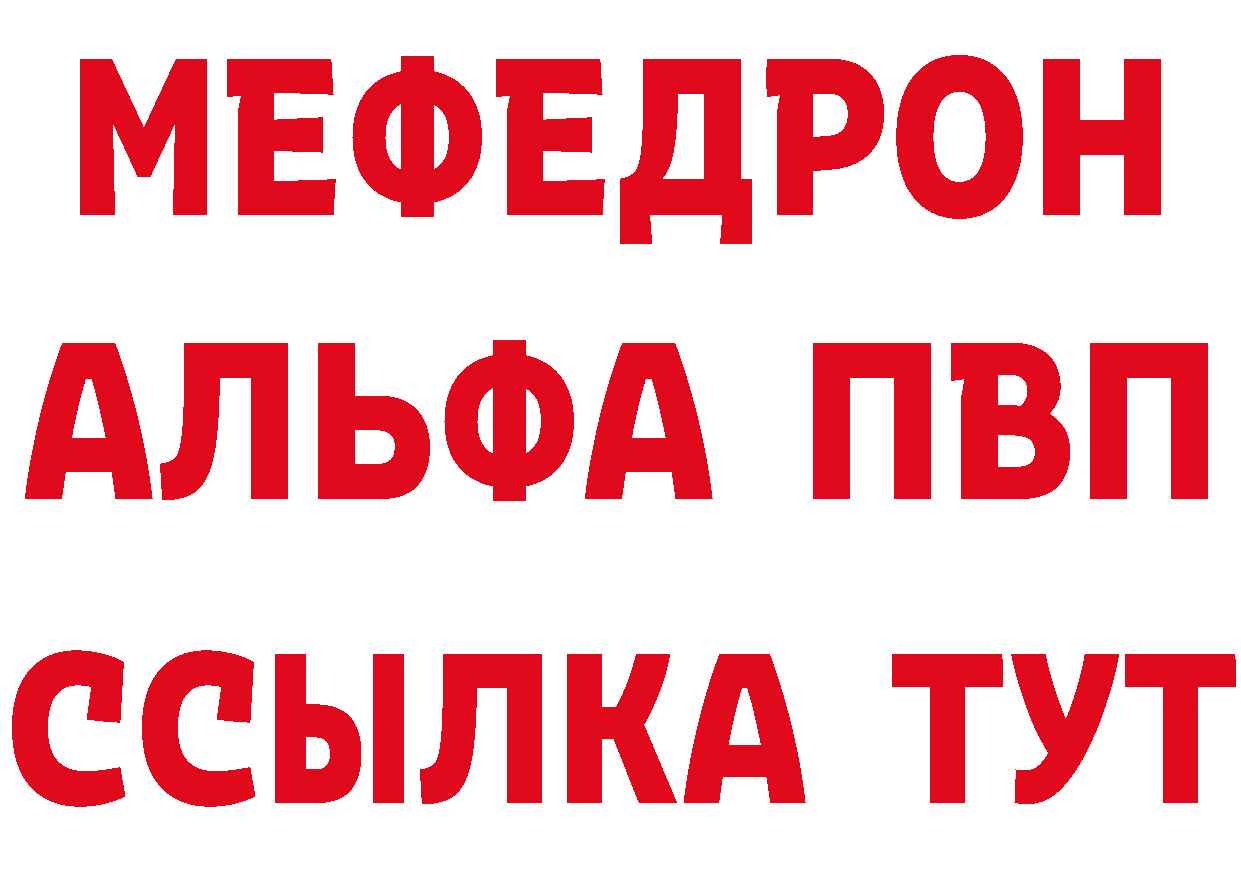 МЕФЕДРОН
АЛЬФА ПВП
ССЫЛКА ТУТ